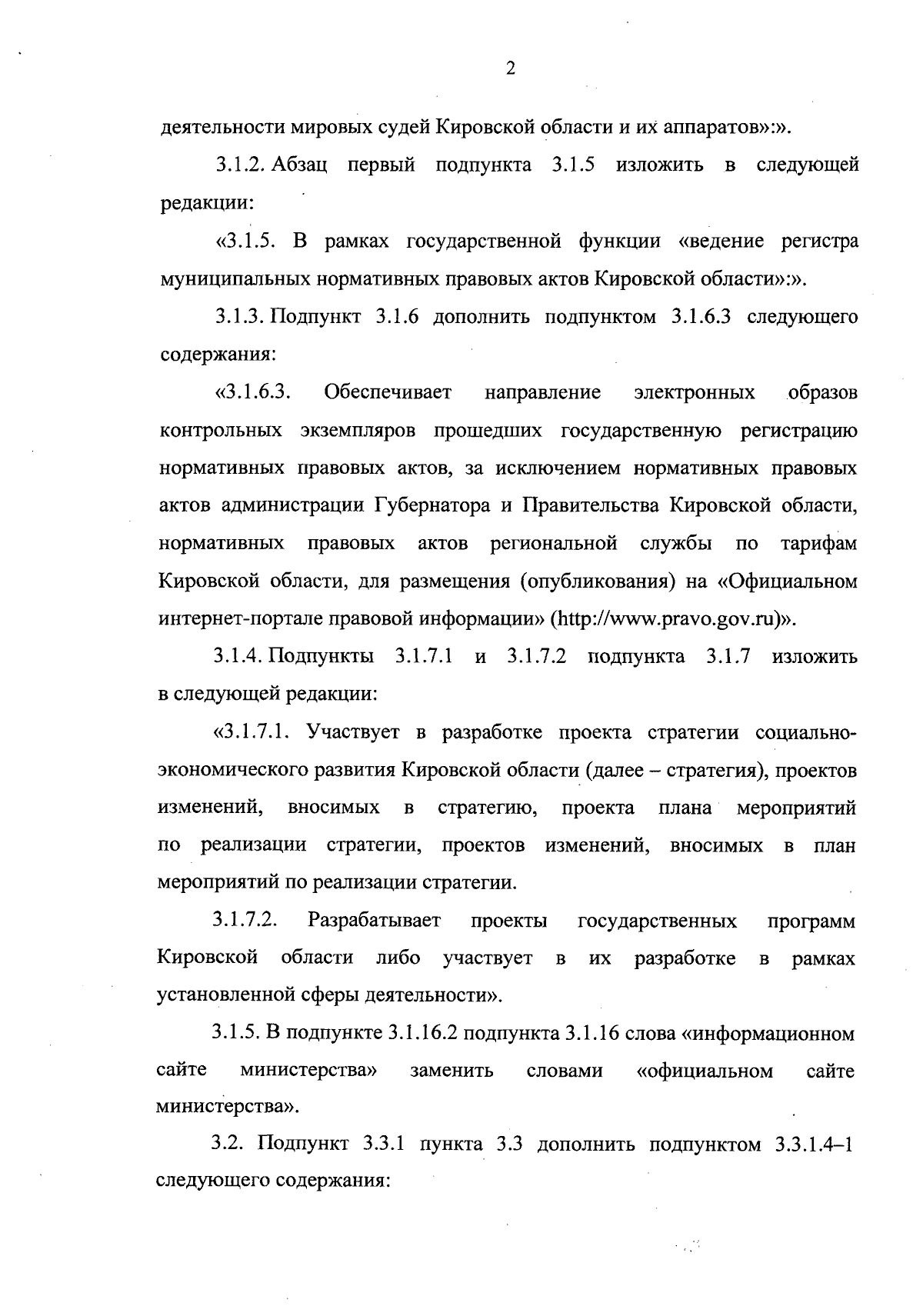 2

деятельности мировых судей Кировской области и их аппаратов»:».

3.1.2. Абзац первый подпункта 3.1.5 изложить в следующей редакции:

«3.1.5. В рамках государственной функции «ведение регистра муниципальных нормативных правовых актов Кировской области»:».

3.1.3. Подпункт 3.1.6 дополнить подпунктом 3.1.6.3 следующего содержания:

«3.1.6.3. Обеспечивает направление электронных образов контрольных экземпляров прошедших государственную регистрацию нормативных правовых актов, за исключением нормативных правовых актов администрации Губернатора и Правительства Кировской области, нормативных правовых актов региональной службы по тарифам Кировской области, для размещения (опубликования) на «Официальном интернет-портале правовой информации» (http://www.pravo.gov.ru)».

3.1.4. Подпункты 3.1.7.1 и 3.1.7.2 подпункта 3.1.7 изложить в следующей редакции:

«3.1.7.1. Участвует в разработке проекта стратегии социально-экономического развития Кировской области (далее – стратегия), проектов изменений, вносимых в стратегию, проекта плана мероприятий по реализации стратегии, проектов изменений, вносимых в план мероприятий по реализации стратегии.

3.1.7.2. Разрабатывает проекты государственных программ Кировской области либо участвует в их разработке в рамках установленной сферы деятельности».

3.1.5. В подпункте 3.1.16.2 подпункта 3.1.16 слова «информационном сайте министерства» заменить словами «официальном сайте министерства».

3.2. Подпункт 3.3.1 пункта 3.3 дополнить подпунктом 3.3.1.4–1 следующего содержания: